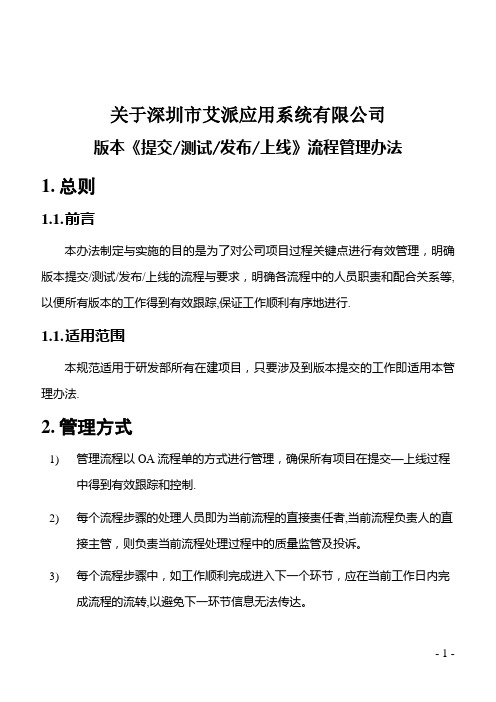 关于深圳市艾派应用系统有限公司

版本《提交/测试/发布/上线》流程管理办法

1. 总则

1.1.前言

本办法制定与实施的目的是为了对公司项目过程关键点进行有效管理，明确版本提交/测试/发布/上线的流程与要求，明确各流程中的人员职责和配合关系等,以便所有版本的工作得到有效跟踪,保证工作顺利有序地进行.

1.1.适用范围

本规范适用于研发部所有在建项目，只要涉及到版本提交的工作即适用本管理办法.

2. 管理方式

1) 管理流程以 OA 流程单的方式进行管理，确保所有项目在提交—上线过程中得到有效跟踪和控制.

2) 每个流程步骤的处理人员即为当前流程的直接责任者,当前流程负责人的直接主管，则负责当前流程处理过程中的质量监管及投诉。

3) 每个流程步骤中，如工作顺利完成进入下一个环节，应在当前工作日内完成流程的流转,以避免下一环节信息无法传达。

- 1 -